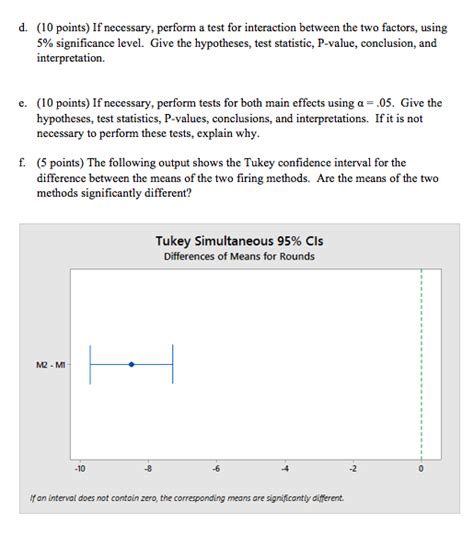 d. (10 points) If necessary, perform a test for interaction between the two factors, using 5% significance level. Give the hypotheses, test statistic, P-value, conclusion, and interpretation.

e. (10 points) If necessary, perform tests for both main effects using $\alpha = .05$. Give the hypotheses, test statistics, P-values, conclusions, and interpretations. If it is not necessary to perform these tests, explain why.

f. (5 points) The following output shows the Tukey confidence interval for the difference between the means of the two firing methods. Are the means of the two methods significantly different?

Tukey Simultaneous 95% CIs
Differences of Means for Rounds

M2 - M1

-10 -8 -6 -4 -2 0

If an interval does not contain zero, the corresponding means are significantly different.